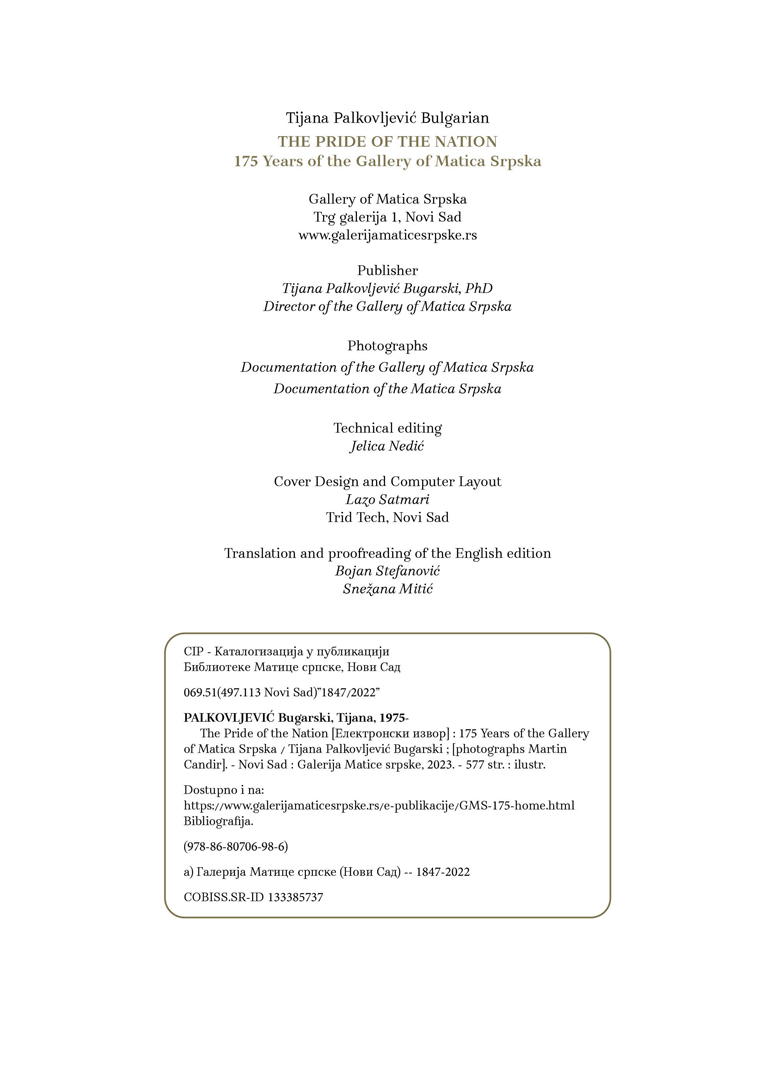 Tijana Palkovljević Bulgarian
THE PRIDE OF THE NATION
175 Years of the Gallery of Matica Srpska

Gallery of Matica Srpska
Trg galerija 1, Novi Sad
www.galerijamaticesrpske.rs

Publisher
Tijana Palkovljević Bugarski, PhD
Director of the Gallery of Matica Srpska

Photographs
Documentation of the Gallery of Matica Srpska
Documentation of the Matica Srpska

Technical editing
Jelica Nedić

Cover Design and Computer Layout
Lazo Satmari
Trid Tech, Novi Sad

Translation and proofreading of the English edition
Bojan Stefanović
Snežana Mitić

CIP - Каталогизација у публикацији
Библиотеке Матице српске, Нови Сад

069.51(497.113 Novi Sad)"1847/2022"

PALKOVLJEVIĆ Bugarski, Tijana, 1975-
The Pride of the Nation [Електронски извор] : 175 Years of the Gallery of Matica Srpska / Tijana Palkovljević Bugarski ; [photographs Martin Candir]. - Novi Sad : Galerija Matice srpske, 2023. - 577 str. : ilustr.

Dostupno i na:
https://www.galerijamaticesrpske.rs/e-publikacije/GMS-175-home.html
Bibliografija.

(978-86-80706-98-6)

а) Галерија Матице српске (Нови Сад) -- 1847-2022

COBISS.SR-ID 133385737